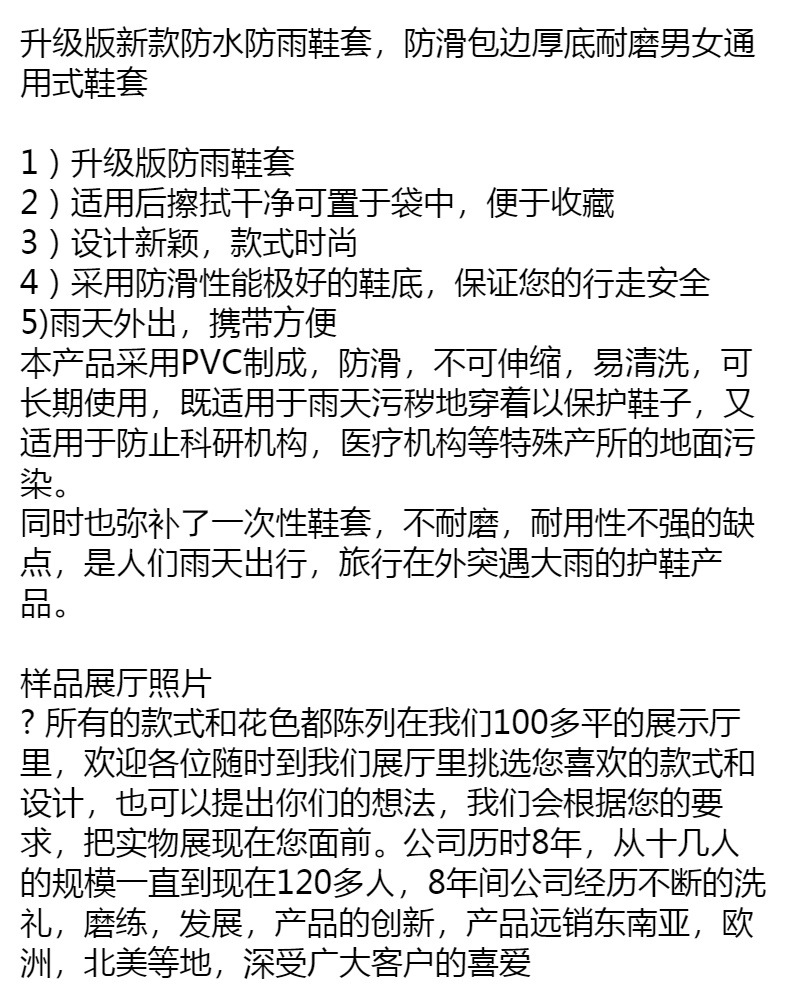 升级版新款防水防雨鞋套，防滑包边厚底耐磨男女通用式鞋套

1）升级版防雨鞋套
2）适用后擦拭干净可置于袋中，便于收藏
3）设计新颖，款式时尚
4）采用防滑性能极好的鞋底，保证您的行走安全
5)雨天外出，携带方便
本产品采用PVC制成，防滑，不可伸缩，易清洗，可长期使用，既适用于雨天污秽地穿着以保护鞋子，又适用于防止科研机构，医疗机构等特殊产所的地面污染。
同时也弥补了一次性鞋套，不耐磨，耐用性不强的缺点，是人们雨天出行，旅行在外突遇大雨的护鞋产品。

样品展厅照片
? 所有的款式和花色都陈列在我们100多平的展示厅里，欢迎各位随时到我们展厅里挑选您喜欢的款式和设计，也可以提出你们的想法，我们会根据您的要求，把实物展现在您面前。公司历时8年，从十几人的规模一直到现在120多人，8年间公司经历不断的洗礼，磨练，发展，产品的创新，产品远销东南亚，欧洲，北美等地，深受广大客户的喜爱